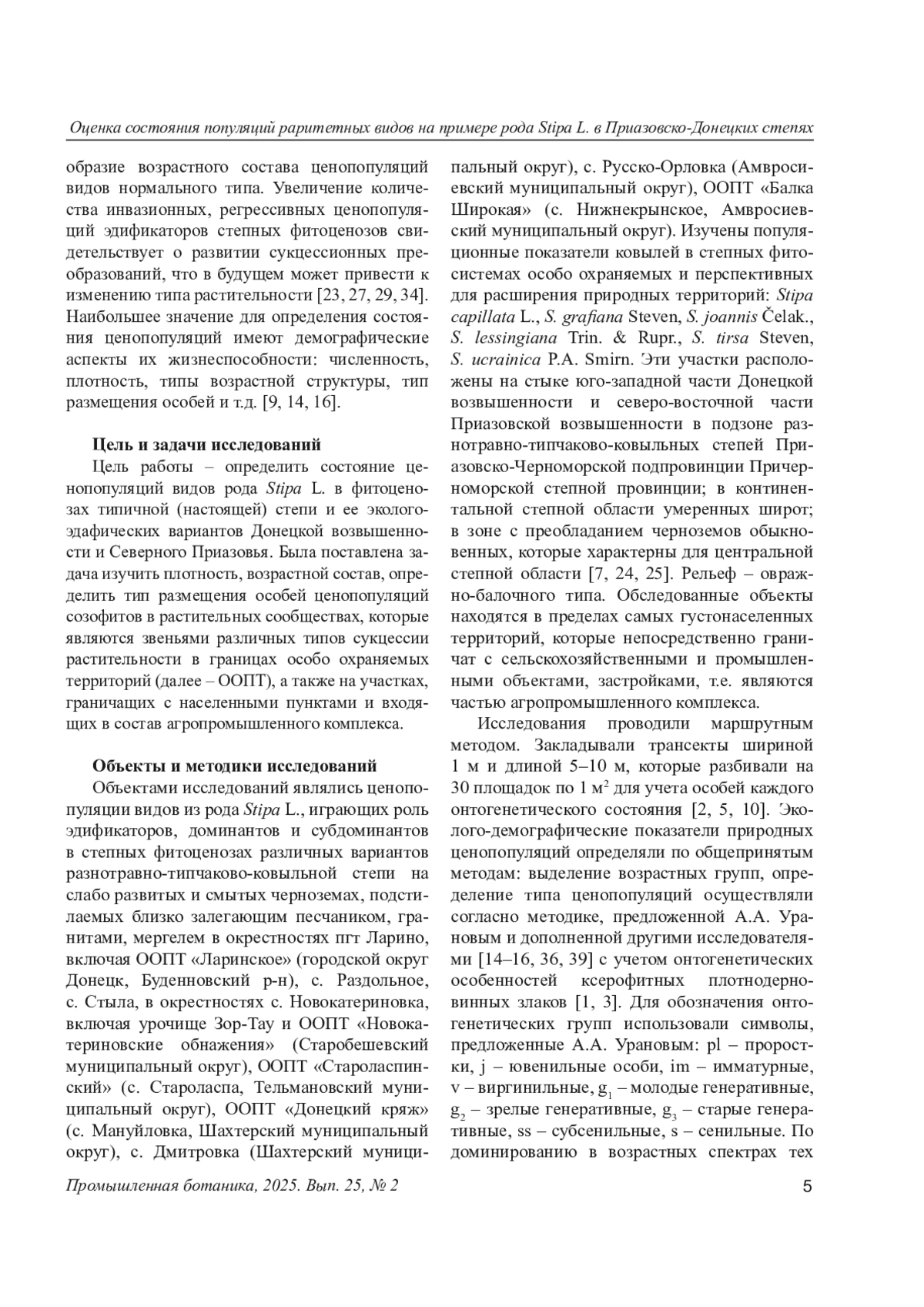 Оценка состояния популяций раритетных видов на примере рода Stipa L. в Приазовско-Донецких степях

образие возрастного состава ценопопуляций видов нормального типа. Увеличение количества инвазионных, регрессивных ценопопуляций эдификаторов степных фитоценозов свидетельствует о развитии сукцессионных преобразований, что в будущем может привести к изменению типа растительности [23, 27, 29, 34]. Наибольшее значение для определения состояния ценопопуляций имеют демографические аспекты их жизнеспособности: численность, плотность, типы возрастной структуры, тип размещения особей и т.д. [9, 14, 16].

Цель и задачи исследований

Цель работы – определить состояние ценопопуляций видов рода Stipa L. в фитоценозах типичной (настоящей) степи и ее эколого-эдафических вариантов Донецкой возвышенности и Северного Приазовья. Была поставлена задача изучить плотность, возрастной состав, определить тип размещения особей ценопопуляций созофитов в растительных сообществах, которые являются звеньями различных типов сукцессии растительности в границах особо охраняемых территорий (далее – ООПТ), а также на участках, граничащих с населенными пунктами и входящих в состав агропромышленного комплекса.

Объекты и методики исследований

Объектами исследований являлись ценопопуляции видов из рода Stipa L., играющих роль эдификаторов, доминантов и субдоминантов в степных фитоценозах различных вариантов разнотравно-типчаково-ковыльной степи на слабо развитых и смытых черноземах, подстилаемых близко залегающим песчаником, гранитами, мергелем в окрестностях пгт Ларино, включая ООПТ «Ларинское» (городской округ Донецк, Буденновский р-н), с. Раздольное, с. Стыла, в окрестностях с. Новокатериновка, включая урочище Зор-Тау и ООПТ «Новокатериновские обнажения» (Старобешевский муниципальный округ), ООПТ «Староласпинский» (с. Староласпа, Тельмановский муниципальный округ), ООПТ «Донецкий кряж» (с. Мануйловка, Шахтерский муниципальный округ), с. Дмитровка (Шахтерский муниципальный округ), с. Русско-Орловка (Амвросиевский муниципальный округ), ООПТ «Балка Широкая» (с. Нижнекрынское, Амвросиевский муниципальный округ). Изучены популяционные показатели ковылей в степных фитосистемах особо охраняемых и перспективных для расширения природных территорий: Stipa capillata L., S. grafiana Steven, S. joannis Čelak., S. lessingiana Trin. & Rupr., S. tirsa Steven, S. ucrainica P.A. Smirn. Эти участки расположены на стыке юго-западной части Донецкой возвышенности и северо-восточной части Приазовской возвышенности в подзоне разнотравно-типчаково-ковыльных степей Приазовско-Черноморской подпровинции Причерноморской степной провинции; в континентальной степной области умеренных широт; в зоне с преобладанием черноземов обыкновенных, которые характерны для центральной степной области [7, 24, 25]. Рельеф – овражно-балочного типа. Обследованные объекты находятся в пределах самых густонаселенных территорий, которые непосредственно граничат с сельскохозяйственными и промышленными объектами, застройками, т.е. являются частью агропромышленного комплекса.

Исследования проводили маршрутным методом. Закладывали трансекты шириной 1 м и длиной 5–10 м, которые разбивали на 30 площадок по 1 м$^2$ для учета особей каждого онтогенетического состояния [2, 5, 10]. Эколого-демографические показатели природных ценопопуляций определяли по общепринятым методам: выделение возрастных групп, определение типа ценопопуляций осуществляли согласно методике, предложенной А.А. Урановым и дополненной другими исследователями [14–16, 36, 39] с учетом онтогенетических особенностей ксерофитных плотнодерновинных злаков [1, 3]. Для обозначения онтогенетических групп использовали символы, предложенные А.А. Урановым: pl – проростки, j – ювенильные особи, im – имматурные, v – виргинильные, $g_1$ – молодые генеративные, $g_2$ – зрелые генеративные, $g_3$ – старые генеративные, ss – субсенильные, s – сенильные. По доминированию в возрастных спектрах тех

Промышленная ботаника, 2025. Вып. 25, № 2

5